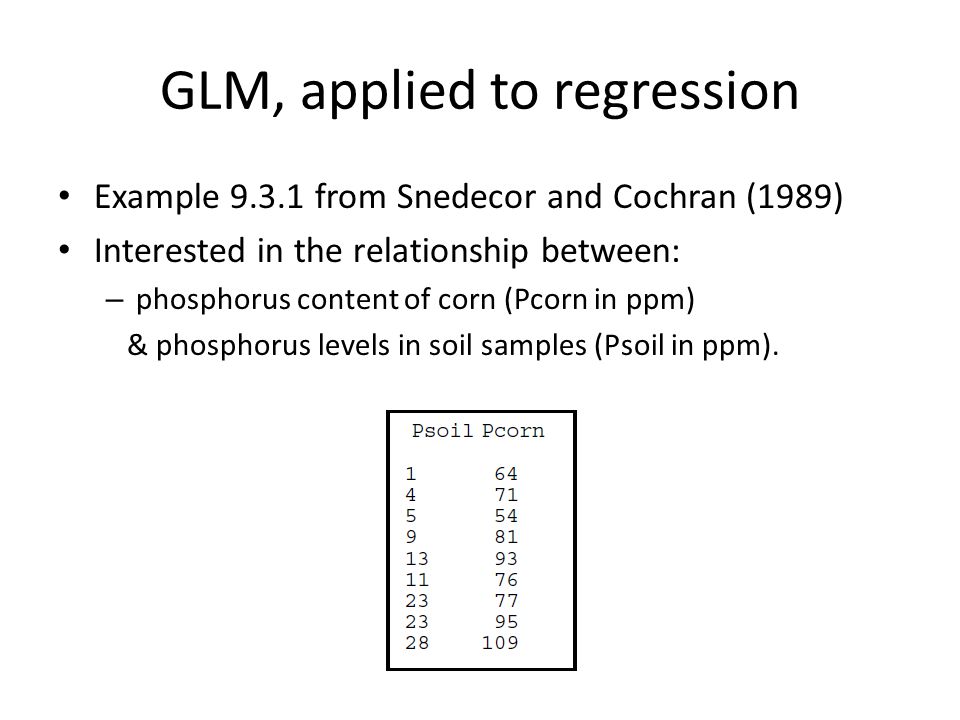 GLM, applied to regression

• Example 9.3.1 from Snedecor and Cochran (1989)
• Interested in the relationship between:
– phosphorus content of corn (Pcorn in ppm) & phosphorus levels in soil samples (Psoil in ppm).

| Psoil | Pcorn |
|---|---|
| 1 | 64 |
| 4 | 71 |
| 5 | 54 |
| 9 | 81 |
| 13 | 93 |
| 11 | 76 |
| 23 | 77 |
| 23 | 95 |
| 28 | 109 |